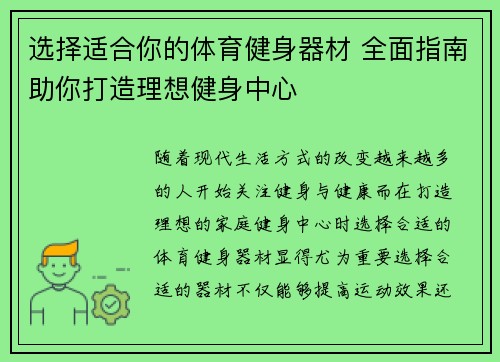 选择适合你的体育健身器材 全面指南助你打造理想健身中心

随着现代生活方式的改变越来越多的人开始关注健身与健康而在打造理想的家庭健身中心时选择合适的体育健身器材显得尤为重要选择合适的器材不仅能够提高运动效果还